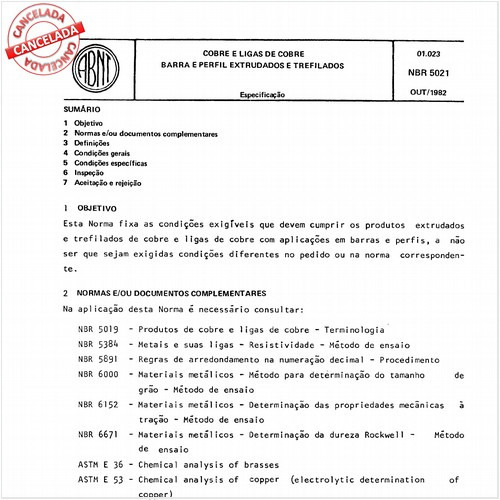 CANCELADA
CANCELADA
CANCELADA

ABNT

COBRE E LIGAS DE COBRE
BARRA E PERFIL EXTRUDADOS E TREFILADOS

Especificação

01.023
NBR 5021
OUT/1982

SUMÁRIO
1 Objetivo
2 Normas e/ou documentos complementares
3 Definições
4 Condições gerais
5 Condições específicas
6 Inspeção
7 Aceitação e rejeição

1 OBJETIVO
Esta Norma fixa as condições exigíveis que devem cumprir os produtos extrudados e trefilados de cobre e ligas de cobre com aplicações em barras e perfis, a não ser que sejam exigidas condições diferentes no pedido ou na norma correspondente.

2 NORMAS E/OU DOCUMENTOS COMPLEMENTARES
Na aplicação desta Norma é necessário consultar:

NBR 5019 - Produtos de cobre e ligas de cobre - Terminologia
NBR 5384 - Metais e suas ligas - Resistividade - Método de ensaio
NBR 5891 - Regras de arredondamento na numeração decimal - Procedimento
NBR 6000 - Materiais metálicos - Método para determinação do tamanho de grão - Método de ensaio
NBR 6152 - Materiais metálicos - Determinação das propriedades mecânicas à tração - Método de ensaio
NBR 6671 - Materiais metálicos - Determinação da dureza Rockwell - Método de ensaio
ASTM E 36 - Chemical analysis of brasses
ASTM E 53 - Chemical analysis of copper (electrolytic determination of copper)